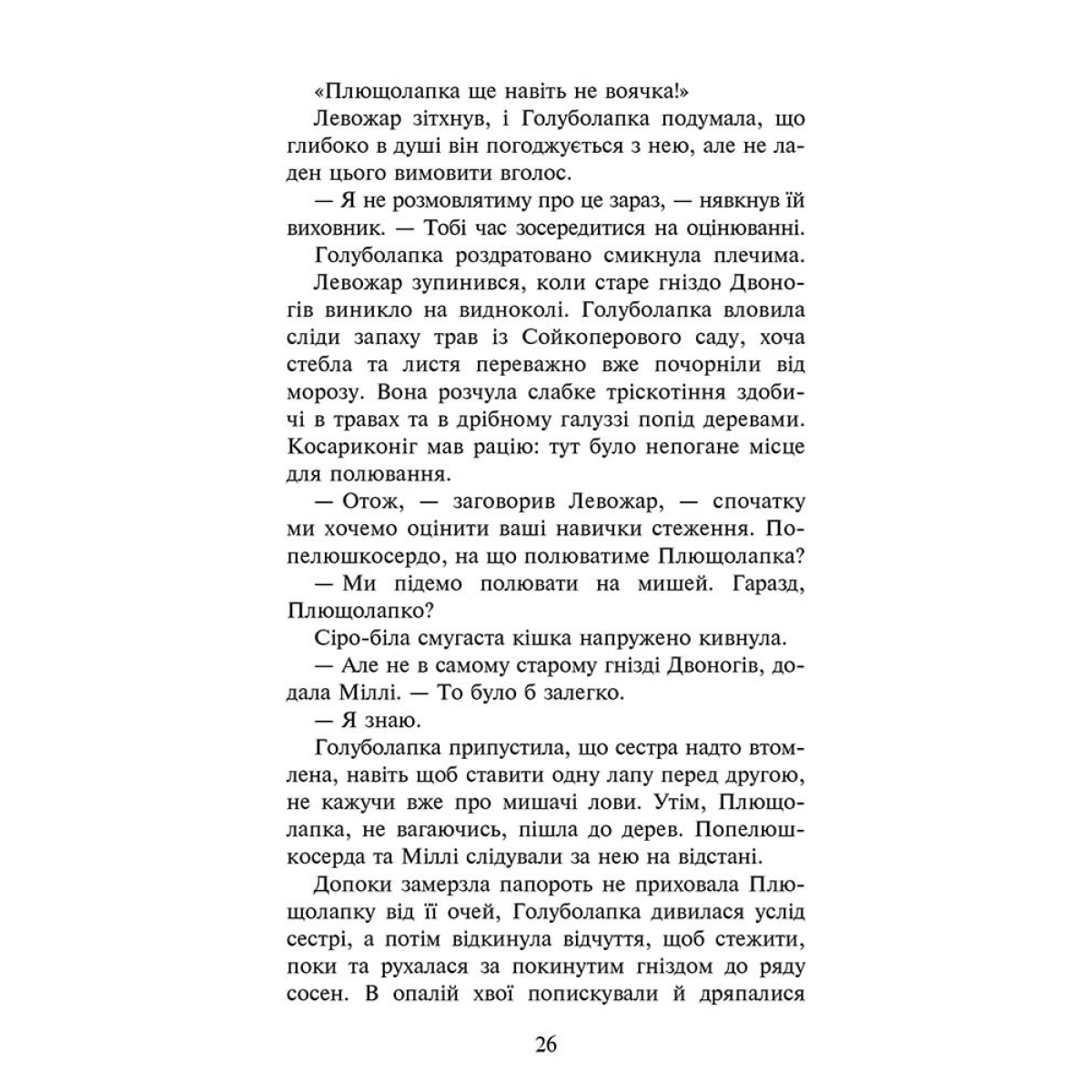 «Плющолапка ще навіть не воячка!»

Левожар зітхнув, і Голуболапка подумала, що глибоко в душі він погоджується з нею, але не ладен цього вимовити вголос.

— Я не розмовлятиму про це зараз, — нявкнув їй виховник. — Тобі час зосередитися на оцінюванні.

Голуболапка роздратовано смикнула плечима.

Левожар зупинився, коли старе гніздо Двоногів виникло на видноколі. Голуболапка вловила сліди запаху трав із Сойкоперового саду, хоча стебла та листя переважно вже почорніли від морозу. Вона розчула слабке тріскотіння здобичі в травах та в дрібному галуззі попід деревами. Косариконіг мав рацію: тут було непогане місце для полювання.

— Отож, — заговорив Левожар, — спочатку ми хочемо оцінити ваші навички стеження. Попелюшкосердо, на що полюватиме Плющолапка?

— Ми підемо полювати на мишей. Гаразд, Плющолапко?

Сіро-біла смугаста кішка напружено кивнула.

— Але не в самому старому гнізді Двоногів, додала Міллі. — То було б залегко.

— Я знаю.

Голуболапка припустила, що сестра надто втомлена, навіть щоб ставити одну лапу перед другою, не кажучи вже про мишачі лови. Утім, Плющолапка, не вагаючись, пішла до дерев. Попелюшкосерда та Міллі слідували за нею на відстані.

Допоки замерзла папороть не приховала Плющолапку від її очей, Голуболапка дивилася услід сестрі, а потім відкинула відчуття, щоб стежити, поки та рухалася за покинутим гніздом до ряду сосен. В опалій хвої попискували й дряпалися

26